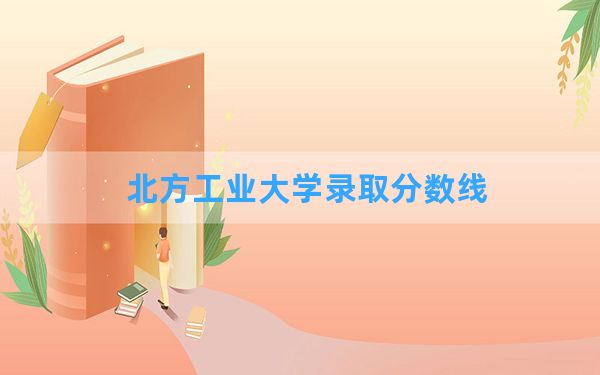 北方工业大学录取分数线